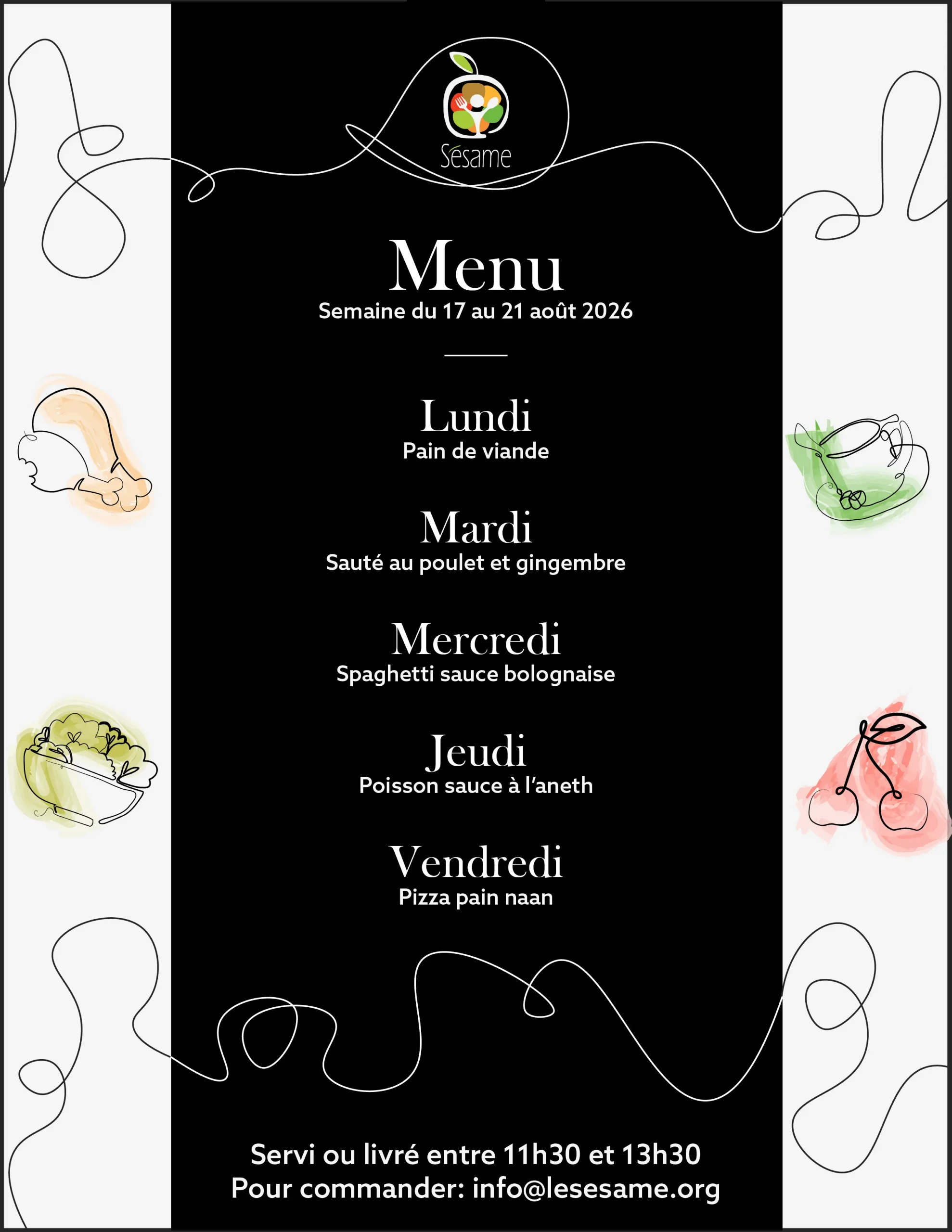 Sésame

Menu
Semaine du 17 au 21 août 2026

Lundi
Pain de viande

Mardi
Sauté au poulet et gingembre

Mercredi
Spaghetti sauce bolognaise

Jeudi
Poisson sauce à l'aneth

Vendredi
Pizza pain naan

Servi ou livré entre 11h30 et 13h30
Pour commander: info@lesesame.org